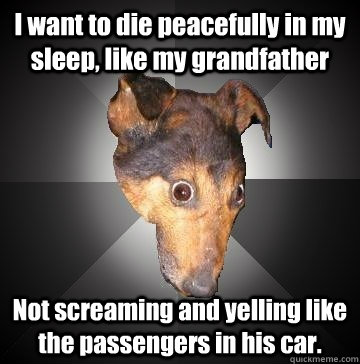 I want to die peacefully in my sleep, like my grandfather

Not screaming and yelling like the passengers in his car.

quickmeme.com